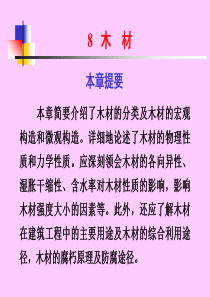 8 木 材

本章提要

本章简要介绍了木材的分类及木材的宏观构造和微观构造。详细地论述了木材的物理性质和力学性质，应深刻领会木材的各向异性、湿胀干缩性、含水率对木材性质的影响，影响木材强度大小的因素等。此外，还应了解木材在建筑工程中的主要用途及木材的综合利用途径，木材的腐朽原理及防腐途径。